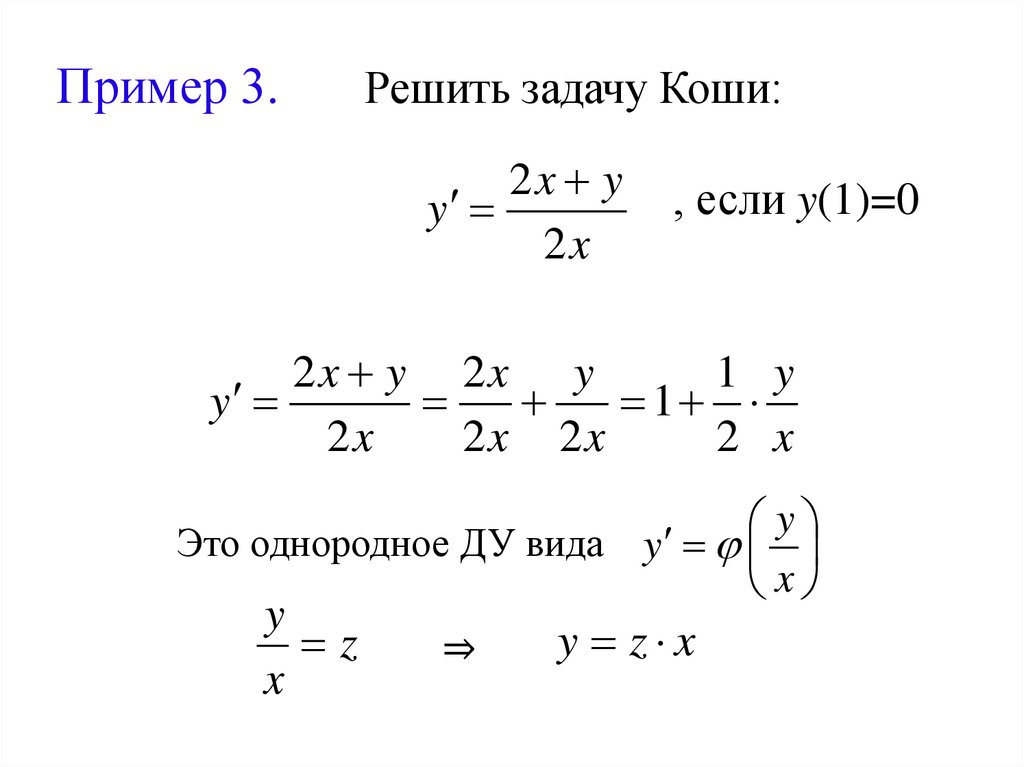 Пример 3. Решить задачу Коши:

$y' = \frac{2x + y}{2x}$ , если $y(1)=0$

$y' = \frac{2x + y}{2x} = \frac{2x}{2x} + \frac{y}{2x} = 1 + \frac{1}{2} \cdot \frac{y}{x}$

Это однородное ДУ вида $y' = \varphi\left(\frac{y}{x}\right)$

$\frac{y}{x} = z$ $\Rightarrow$ $y = z \cdot x$